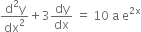 $\frac{d^2y}{dx^2} + 3\frac{dy}{dx} = 10\,a\,e^{2x}$